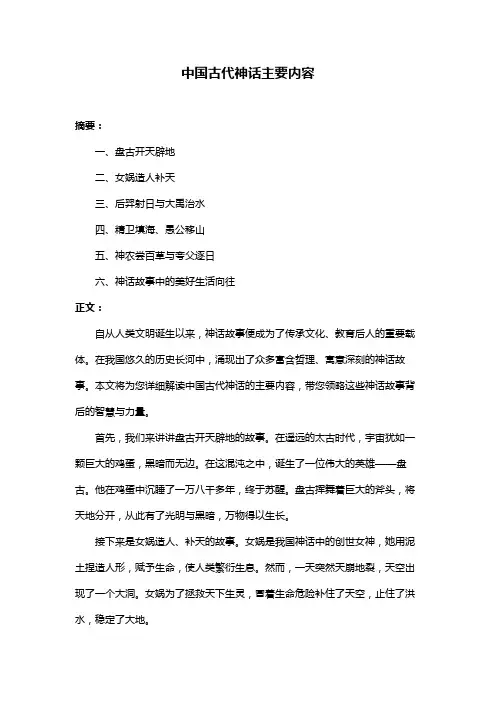 中国古代神话主要内容

摘要：

一、盘古开天辟地

二、女娲造人补天

三、后羿射日与大禹治水

四、精卫填海、愚公移山

五、神农尝百草与夸父逐日

六、神话故事中的美好生活向往

正文：

自从人类文明诞生以来，神话故事便成为了传承文化、教育后人的重要载体。在我国悠久的历史长河中，涌现出了众多富含哲理、寓意深刻的神话故事。本文将为您详细解读中国古代神话的主要内容，带您领略这些神话故事背后的智慧与力量。

首先，我们来讲讲盘古开天辟地的故事。在遥远的太古时代，宇宙犹如一颗巨大的鸡蛋，黑暗而无边。在这混沌之中，诞生了一位伟大的英雄——盘古。他在鸡蛋中沉睡了一万八千多年，终于苏醒。盘古挥舞着巨大的斧头，将天地分开，从此有了光明与黑暗，万物得以生长。

接下来是女娲造人、补天的故事。女娲是我国神话中的创世女神，她用泥土捏造人形，赋予生命，使人类繁衍生息。然而，一天突然天崩地裂，天空出现了一个大洞。女娲为了拯救天下生灵，冒着生命危险补住了天空，止住了洪水，稳定了大地。